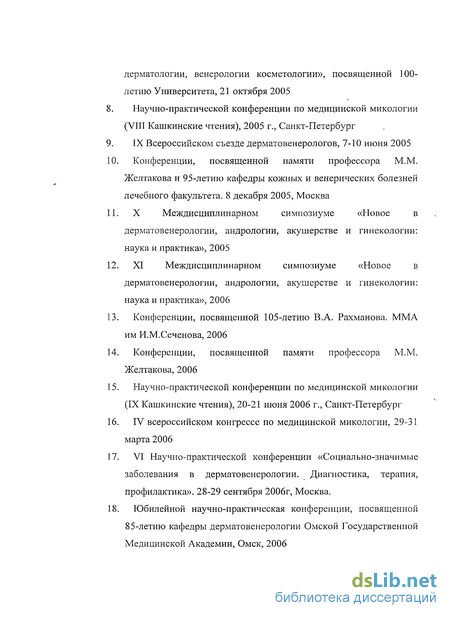 дерматологии, венерологии косметологии», посвященной 100-летию Университета, 21 октября 2005

8. Научно-практической конференции по медицинской микологии (VIII Кашкинские чтения), 2005 г., Санкт-Петербург

9. IX Всероссийском съезде дерматовенерологов, 7-10 июня 2005

10. Конференции, посвященной памяти профессора М.М. Желтакова и 95-летию кафедры кожных и венерических болезней лечебного факультета. 8 декабря 2005, Москва

11. X Междисциплинарном симпозиуме «Новое в дерматовенерологии, андрологии, акушерстве и гинекологии: наука и практика», 2005

12. XI Междисциплинарном симпозиуме «Новое в дерматовенерологии, андрологии, акушерстве и гинекологии: наука и практика», 2006

13. Конференции, посвященной 105-летию В.А. Рахманова. ММА им И.М.Сеченова, 2006

14. Конференции, посвященной памяти профессора М.М. Желтакова, 2006

15. Научно-практической конференции по медицинской микологии (IX Кашкинские чтения), 20-21 июня 2006 г., Санкт-Петербург

16. IV всероссийском конгрессе по медицинской микологии, 29-31 марта 2006

17. VI Научно-практической конференции «Социально-значимые заболевания в дерматовенерологии. Диагностика, терапия, профилактика». 28-29 сентября 2006г, Москва.

18. Юбилейной научно-практическая конференции, посвященной 85-летию кафедры дерматовенерологии Омской Государственной Медицинской Академии, Омск, 2006

dsLib.net
библиотека диссертаций